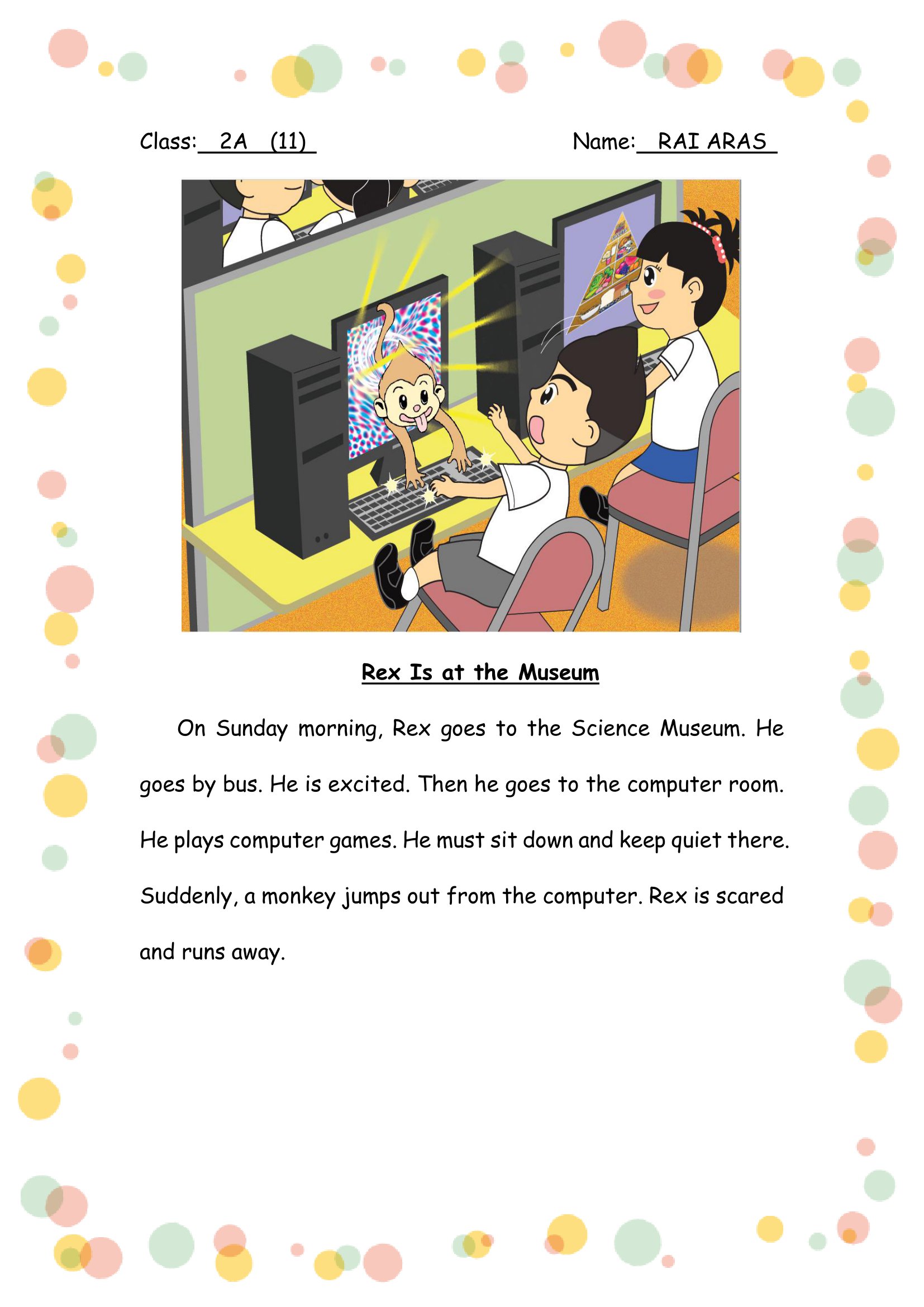 Class: 2A (11)

Name: RAI ARAS

Rex Is at the Museum

On Sunday morning, Rex goes to the Science Museum. He goes by bus. He is excited. Then he goes to the computer room. He plays computer games. He must sit down and keep quiet there. Suddenly, a monkey jumps out from the computer. Rex is scared and runs away.